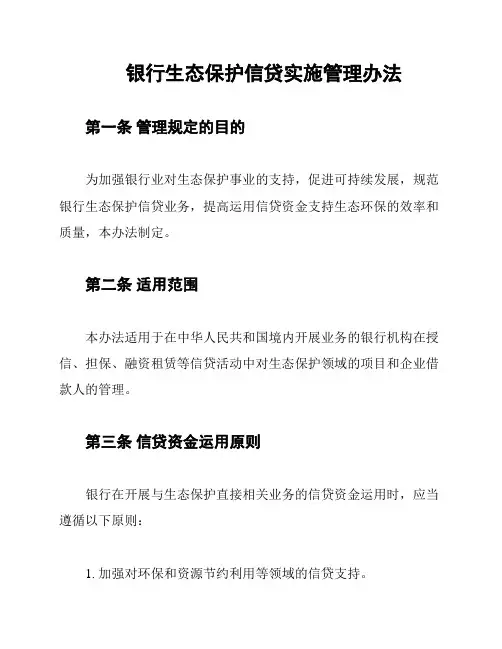 银行生态保护信贷实施管理办法

第一条 管理规定的目的

为加强银行业对生态保护事业的支持，促进可持续发展，规范银行生态保护信贷业务，提高运用信贷资金支持生态环保的效率和质量，本办法制定。

第二条 适用范围

本办法适用于在中华人民共和国境内开展业务的银行机构在授信、担保、融资租赁等信贷活动中对生态保护领域的项目和企业借款人的管理。

第三条 信贷资金运用原则

银行在开展与生态保护直接相关业务的信贷资金运用时，应当遵循以下原则：

1. 加强对环保和资源节约利用等领域的信贷支持。